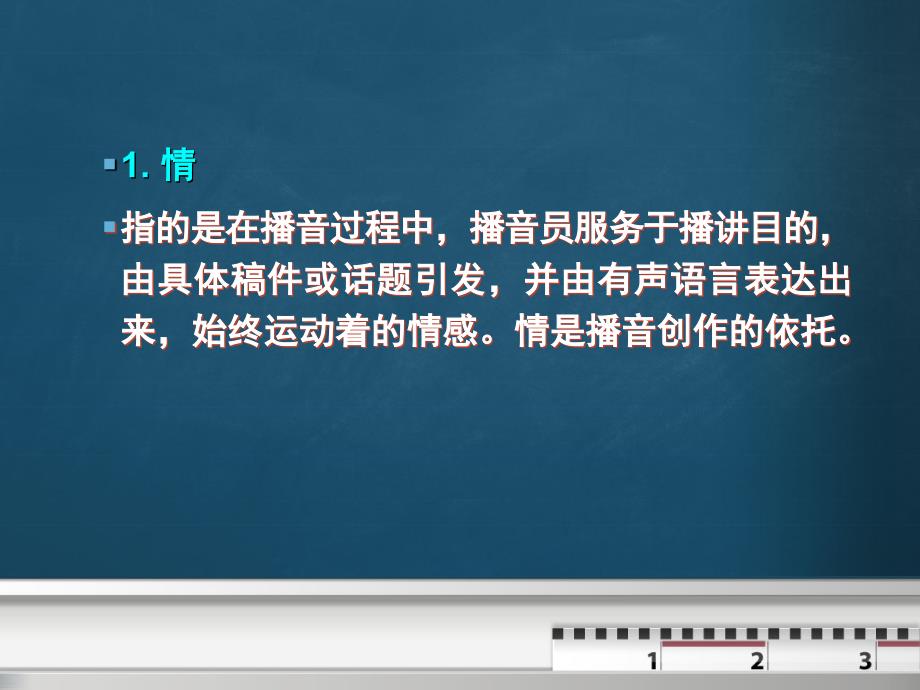 1. 情

指的是在播音过程中，播音员服务于播讲目的，由具体稿件或话题引发，并由有声语言表达出来，始终运动着的情感。情是播音创作的依托。

1 2 3